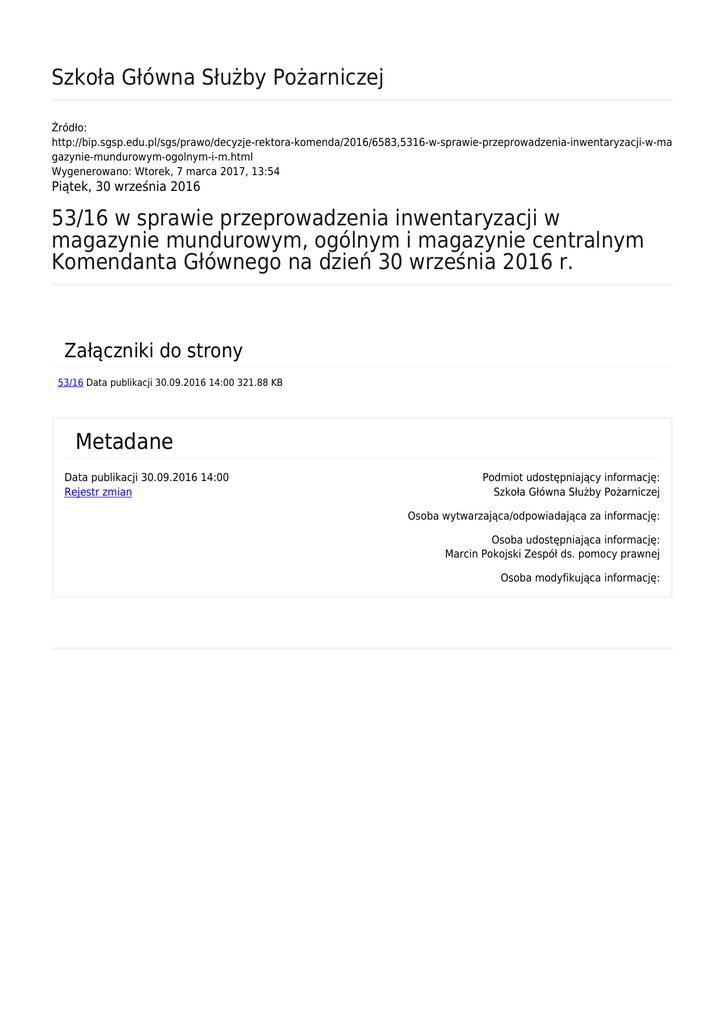 Szkoła Główna Służby Pożarniczej

Źródło:
http://bip.sgsp.edu.pl/sgs/prawo/decyzje-rektora-komenda/2016/6583,5316-w-sprawie-przeprowadzenia-inwentaryzacji-w-magazynie-mundurowym-ogolnym-i-m.html
Wygenerowano: Wtorek, 7 marca 2017, 13:54
Piątek, 30 września 2016

53/16 w sprawie przeprowadzenia inwentaryzacji w magazynie mundurowym, ogólnym i magazynie centralnym Komendanta Głównego na dzień 30 września 2016 r.

Załączniki do strony

53/16 Data publikacji 30.09.2016 14:00 321.88 KB

Metadane

Data publikacji 30.09.2016 14:00
Rejestr zmian

Podmiot udostępniający informację:
Szkoła Główna Służby Pożarniczej

Osoba wytwarzająca/odpowiadająca za informację:

Osoba udostępniająca informację:
Marcin Pokojski Zespół ds. pomocy prawnej

Osoba modyfikująca informację: